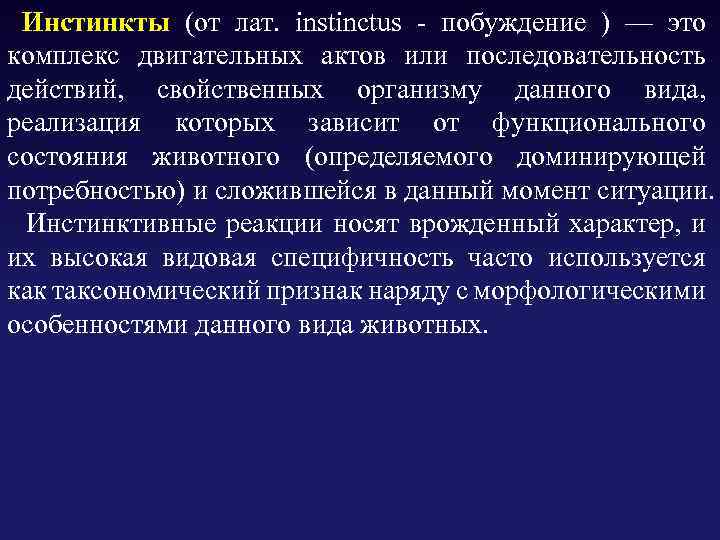 Инстинкты (от лат. instinctus - побуждение ) — это комплекс двигательных актов или последовательность действий, свойственных организму данного вида, реализация которых зависит от функционального состояния животного (определяемого доминирующей потребностью) и сложившейся в данный момент ситуации.

Инстинктивные реакции носят врожденный характер, и их высокая видовая специфичность часто используется как таксономический признак наряду с морфологическими особенностями данного вида животных.